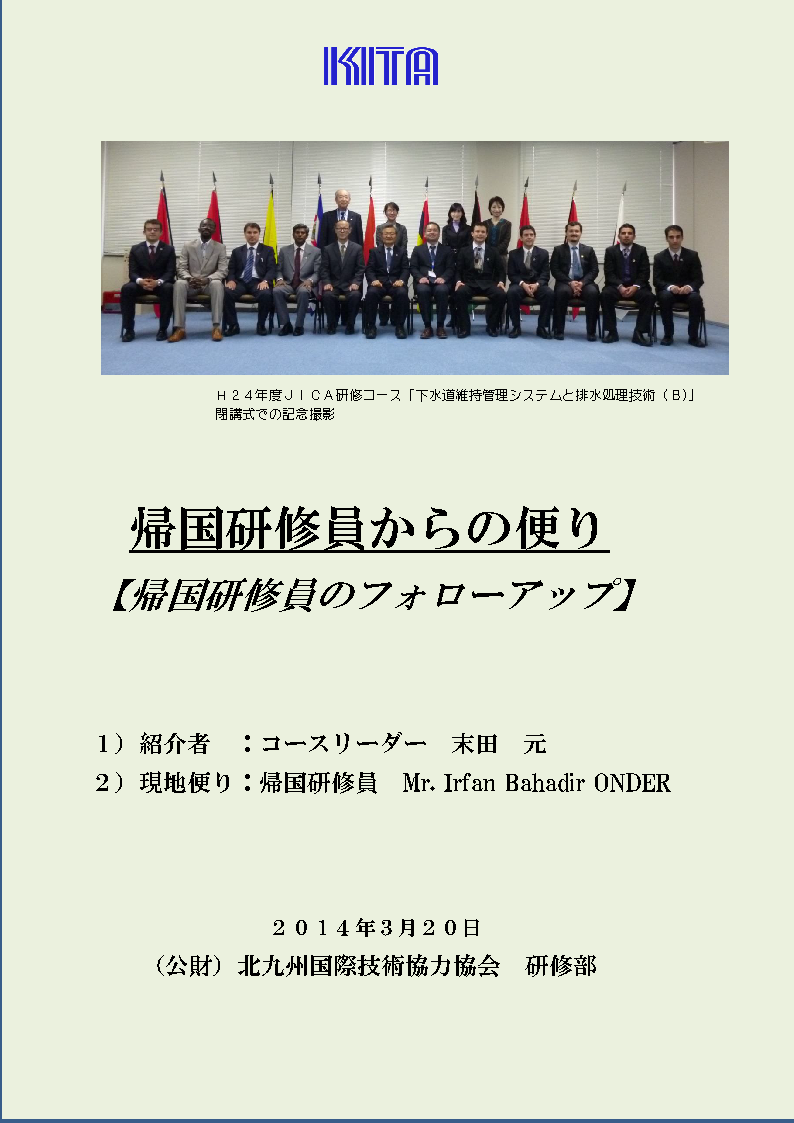 KITA

Ｈ２４年度ＪＩＣＡ研修コース「下水道維持管理システムと排水処理技術（Ｂ）」閉講式での記念撮影

帰国研修員からの便り

【帰国研修員のフォローアップ】

１）紹介者　：コースリーダー　末田　元

２）現地便り：帰国研修員　Mr. Irfan Bahadir ONDER

２０１４年３月２０日

（公財）北九州国際技術協力協会　研修部